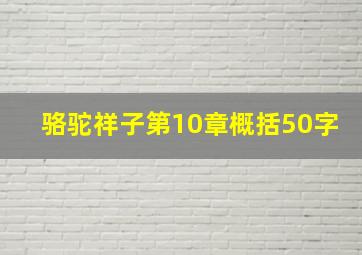 骆驼祥子第10章概括50字